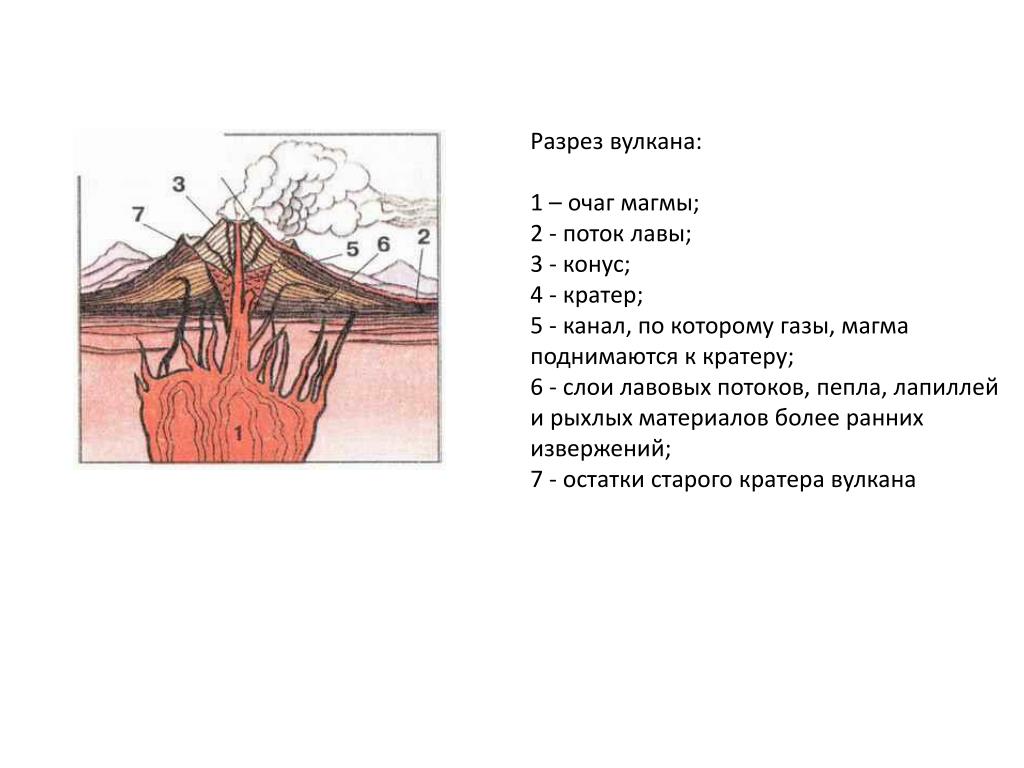 3
7
5
6
2
1

Разрез вулкана:

1 – очаг магмы;
2 - поток лавы;
3 - конус;
4 - кратер;
5 - канал, по которому газы, магма поднимаются к кратеру;
6 - слои лавовых потоков, пепла, лапиллей и рыхлых материалов более ранних извержений;
7 - остатки старого кратера вулкана